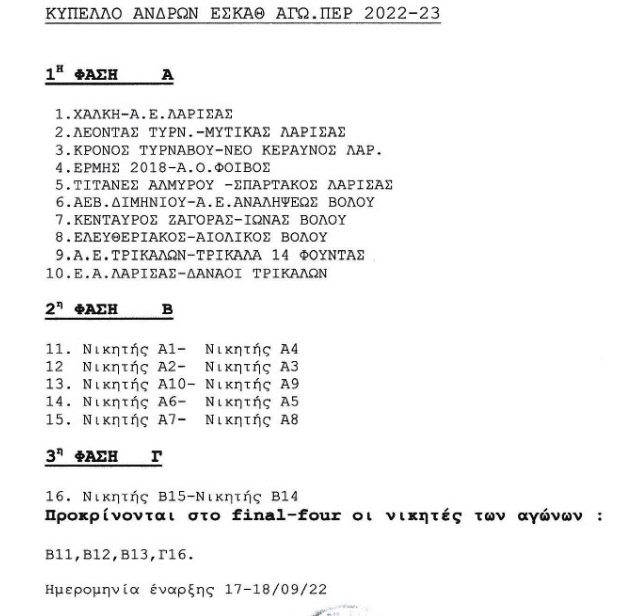 ΚΥΠΕΛΛΟ ΑΝΔΡΩΝ ΕΣΚΑΘ ΑΓΩ.ΠΕΡ 2022-23

$1^{Η}$ ΦΑΣΗ Α

1.ΧΑΛΚΗ-Α.Ε.ΛΑΡΙΣΑΣ
2.ΛΕΟΝΤΑΣ ΤΥΡΝ.-ΜΥΤΙΚΑΣ ΛΑΡΙΣΑΣ
3.ΚΡΟΝΟΣ ΤΥΡΝΑΒΟΥ-ΝΕΟ ΚΕΡΑΥΝΟΣ ΛΑΡ.
4.ΕΡΜΗΣ 2018-Α.Ο.ΦΟΙΒΟΣ
5.ΤΙΤΑΝΕΣ ΑΛΜΥΡΟΥ -ΣΠΑΡΤΑΚΟΣ ΛΑΡΙΣΑΣ
6.ΑΕΒ.ΔΙΜΗΝΙΟΥ-Α.Ε.ΑΝΑΛΗΨΕΩΣ ΒΟΛΟΥ
7.ΚΕΝΤΑΥΡΟΣ ΖΑΓΟΡΑΣ-ΙΩΝΑΣ ΒΟΛΟΥ
8.ΕΛΕΥΘΕΡΙΑΚΟΣ-ΑΙΟΛΙΚΟΣ ΒΟΛΟΥ
9.Α.Ε.ΤΡΙΚΑΛΩΝ-ΤΡΙΚΑΛΑ 14 ΦΟΥΝΤΑΣ
10.Ε.Α.ΛΑΡΙΣΑΣ-ΔΑΝΑΟΙ ΤΡΙΚΑΛΩΝ

$2^{η}$ ΦΑΣΗ Β

11. Νικητής Α1- Νικητής Α4
12 Νικητής Α2- Νικητής Α3
13. Νικητής Α10- Νικητής Α9
14. Νικητής Α6- Νικητής Α5
15. Νικητής Α7- Νικητής Α8

$3^{η}$ ΦΑΣΗ Γ

16. Νικητής Β15-Νικητής Β14
Προκρίνονται στο final-four οι νικητές των αγώνων :

Β11,Β12,Β13,Γ16.

Ημερομηνία έναρξης 17-18/09/22